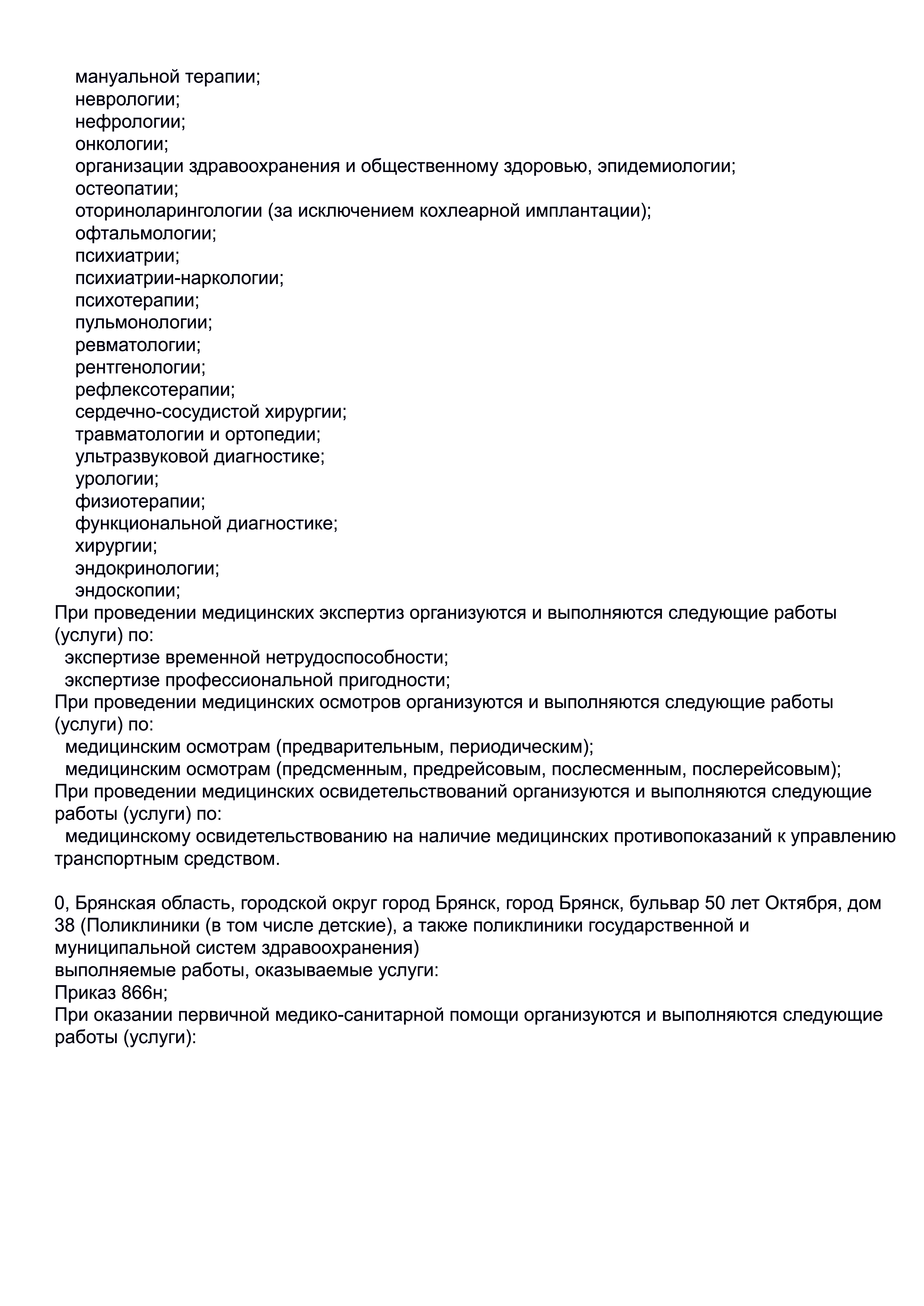 мануальной терапии;
неврологии;
нефрологии;
онкологии;
организации здравоохранения и общественному здоровью, эпидемиологии;
остеопатии;
оториноларингологии (за исключением кохлеарной имплантации);
офтальмологии;
психиатрии;
психиатрии-наркологии;
психотерапии;
пульмонологии;
ревматологии;
рентгенологии;
рефлексотерапии;
сердечно-сосудистой хирургии;
травматологии и ортопедии;
ультразвуковой диагностике;
урологии;
физиотерапии;
функциональной диагностике;
хирургии;
эндокринологии;
эндоскопии;
При проведении медицинских экспертиз организуются и выполняются следующие работы (услуги) по:
экспертизе временной нетрудоспособности;
экспертизе профессиональной пригодности;
При проведении медицинских осмотров организуются и выполняются следующие работы (услуги) по:
медицинским осмотрам (предварительным, периодическим);
медицинским осмотрам (предсменным, предрейсовым, послесменным, послерейсовым);
При проведении медицинских освидетельствований организуются и выполняются следующие работы (услуги) по:
медицинскому освидетельствованию на наличие медицинских противопоказаний к управлению транспортным средством.

0, Брянская область, городской округ город Брянск, город Брянск, бульвар 50 лет Октября, дом 38 (Поликлиники (в том числе детские), а также поликлиники государственной и муниципальной систем здравоохранения)
выполняемые работы, оказываемые услуги:
Приказ 866н;
При оказании первичной медико-санитарной помощи организуются и выполняются следующие работы (услуги):